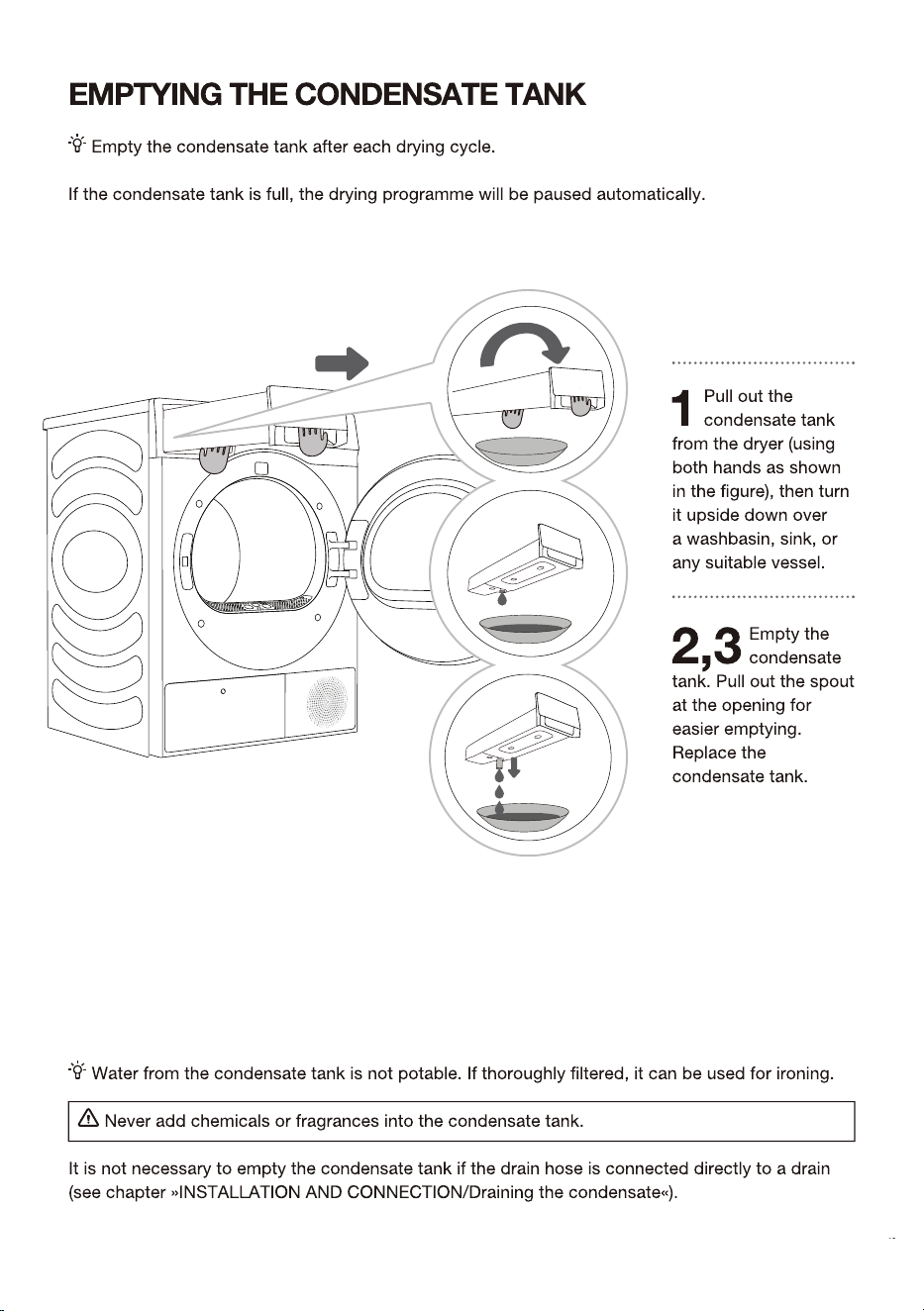 EMPTYING THE CONDENSATE TANK

Empty the condensate tank after each drying cycle.

If the condensate tank is full, the drying programme will be paused automatically.

1 Pull out the condensate tank from the dryer (using both hands as shown in the figure), then turn it upside down over a washbasin, sink, or any suitable vessel.

2,3 Empty the condensate tank. Pull out the spout at the opening for easier emptying. Replace the condensate tank.

Water from the condensate tank is not potable. If thoroughly filtered, it can be used for ironing.

Never add chemicals or fragrances into the condensate tank.

It is not necessary to empty the condensate tank if the drain hose is connected directly to a drain (see chapter »INSTALLATION AND CONNECTION/Draining the condensate«).